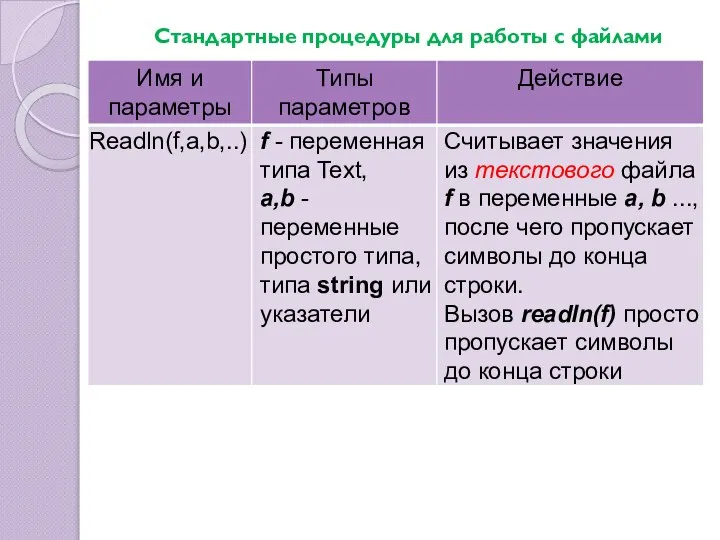 Стандартные процедуры для работы с файлами

| Имя и параметры | Типы параметров | Действие |
|---|---|---|
| Readln(f,a,b,..) | f - переменная типа Text, a,b - переменные простого типа, типа string или указатели | Считывает значения из текстового файла f в переменные a, b ..., после чего пропускает символы до конца строки. Вызов readln(f) просто пропускает символы до конца строки |